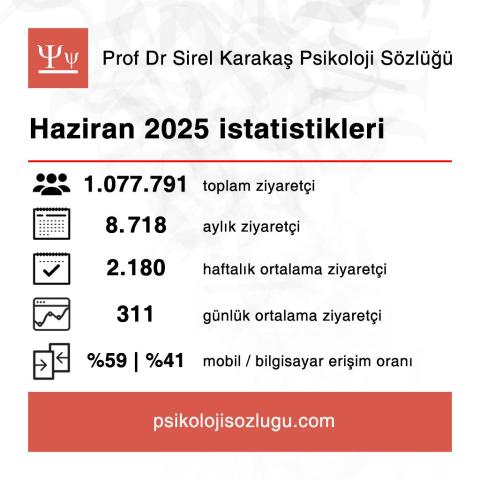 Ψψ Prof Dr Sirel Karakaş Psikoloji Sözlüğü

Haziran 2025 istatistikleri

1.077.791 toplam ziyaretçi

8.718 aylık ziyaretçi

2.180 haftalık ortalama ziyaretçi

311 günlük ortalama ziyaretçi

%59 | %41 mobil / bilgisayar erişim oranı

psikolojisozlugu.com